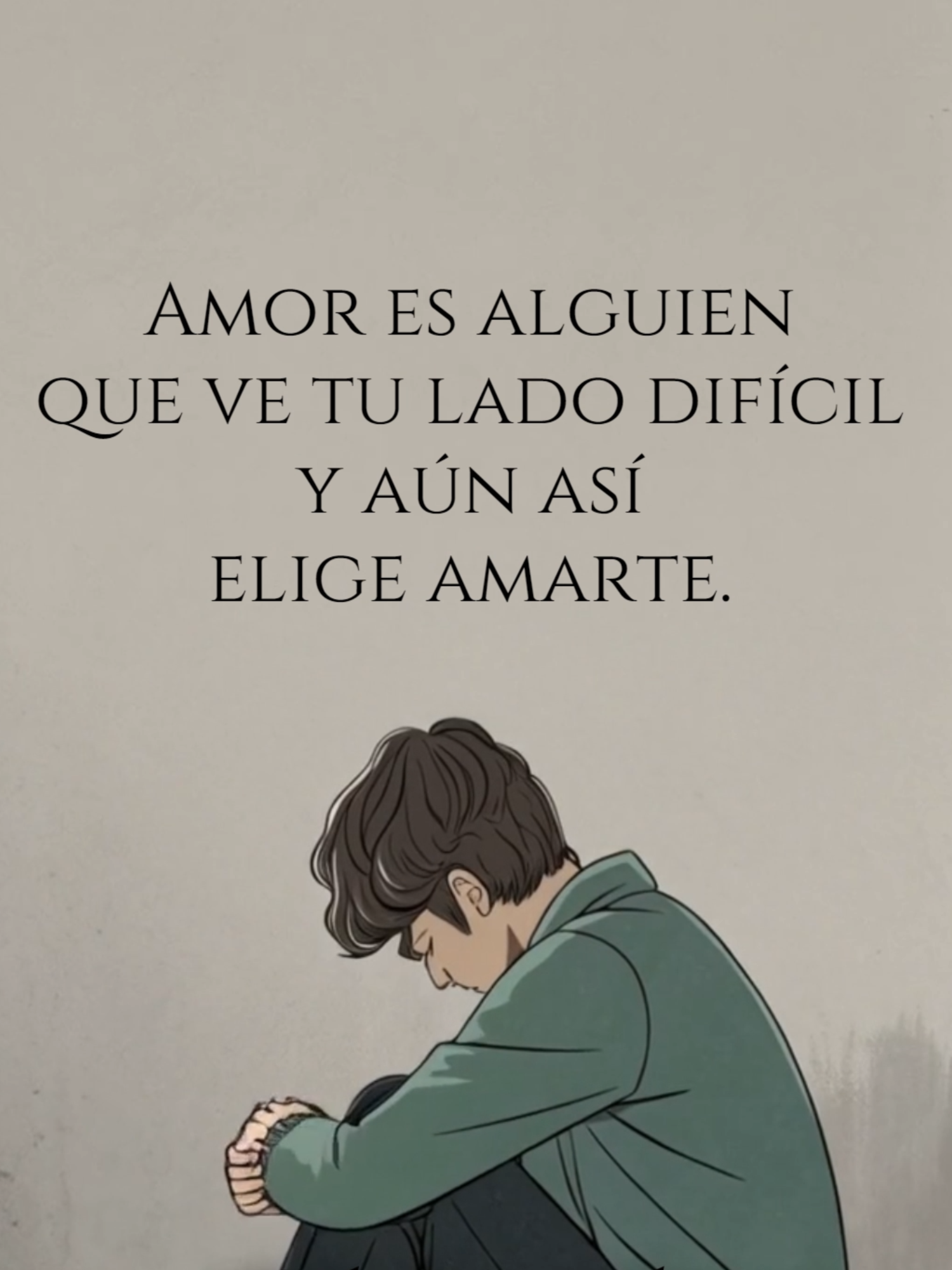 Amor es alguien
que ve tu lado difícil
y aún así
elige amarte.